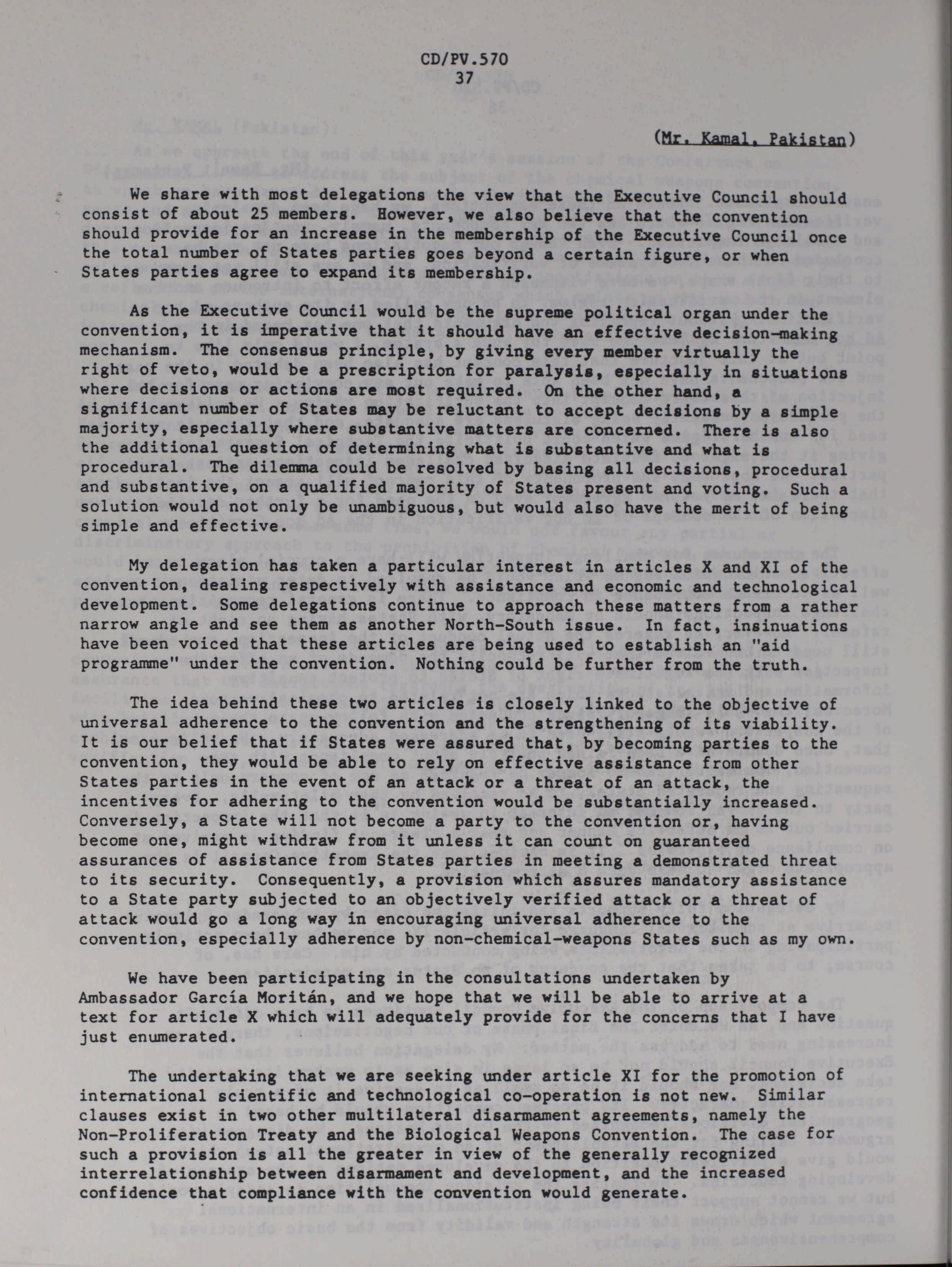 CD/PV.570
37

(Mr. Kamal, Pakistan)

We share with most delegations the view that the Executive Council should consist of about 25 members. However, we also believe that the convention should provide for an increase in the membership of the Executive Council once the total number of States parties goes beyond a certain figure, or when States parties agree to expand its membership.

As the Executive Council would be the supreme political organ under the convention, it is imperative that it should have an effective decision-making mechanism. The consensus principle, by giving every member virtually the right of veto, would be a prescription for paralysis, especially in situations where decisions or actions are most required. On the other hand, a significant number of States may be reluctant to accept decisions by a simple majority, especially where substantive matters are concerned. There is also the additional question of determining what is substantive and what is procedural. The dilemma could be resolved by basing all decisions, procedural and substantive, on a qualified majority of States present and voting. Such a solution would not only be unambiguous, but would also have the merit of being simple and effective.

My delegation has taken a particular interest in articles X and XI of the convention, dealing respectively with assistance and economic and technological development. Some delegations continue to approach these matters from a rather narrow angle and see them as another North-South issue. In fact, insinuations have been voiced that these articles are being used to establish an "aid programme" under the convention. Nothing could be further from the truth.

The idea behind these two articles is closely linked to the objective of universal adherence to the convention and the strengthening of its viability. It is our belief that if States were assured that, by becoming parties to the convention, they would be able to rely on effective assistance from other States parties in the event of an attack or a threat of an attack, the incentives for adhering to the convention would be substantially increased. Conversely, a State will not become a party to the convention or, having become one, might withdraw from it unless it can count on guaranteed assurances of assistance from States parties in meeting a demonstrated threat to its security. Consequently, a provision which assures mandatory assistance to a State party subjected to an objectively verified attack or a threat of attack would go a long way in encouraging universal adherence to the convention, especially adherence by non-chemical-weapons States such as my own.

We have been participating in the consultations undertaken by Ambassador García Moritán, and we hope that we will be able to arrive at a text for article X which will adequately provide for the concerns that I have just enumerated.

The undertaking that we are seeking under article XI for the promotion of international scientific and technological co-operation is not new. Similar clauses exist in two other multilateral disarmament agreements, namely the Non-Proliferation Treaty and the Biological Weapons Convention. The case for such a provision is all the greater in view of the generally recognized interrelationship between disarmament and development, and the increased confidence that compliance with the convention would generate.